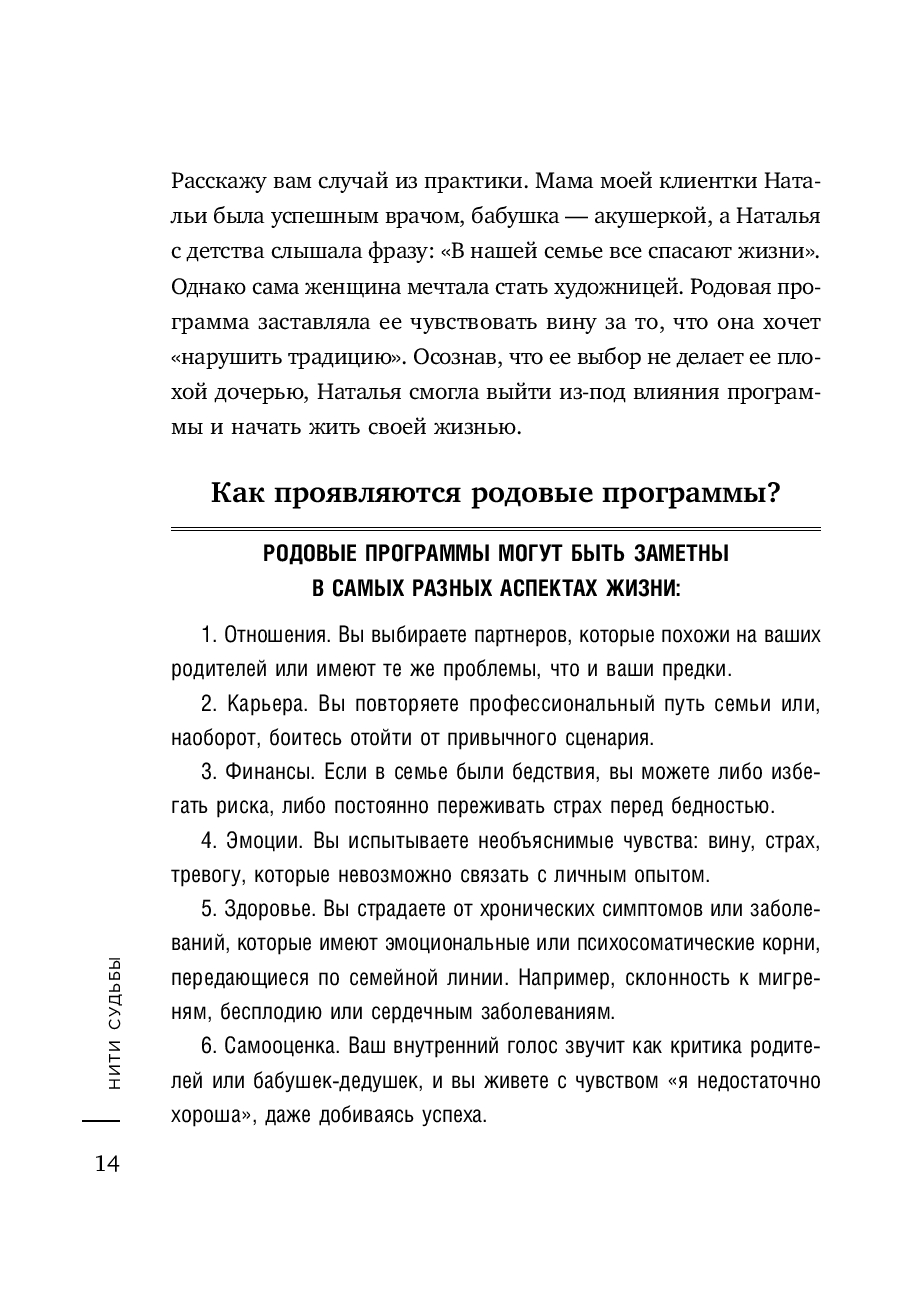 Расскажу вам случай из практики. Мама моей клиентки Натальи была успешным врачом, бабушка — акушеркой, а Наталья с детства слышала фразу: «В нашей семье все спасают жизни». Однако сама женщина мечтала стать художницей. Родовая программа заставляла ее чувствовать вину за то, что она хочет «нарушить традицию». Осознав, что ее выбор не делает ее плохой дочерью, Наталья смогла выйти из-под влияния программы и начать жить своей жизнью.

Как проявляются родовые программы?

РОДОВЫЕ ПРОГРАММЫ МОГУТ БЫТЬ ЗАМЕТНЫ В САМЫХ РАЗНЫХ АСПЕКТАХ ЖИЗНИ:

1. Отношения. Вы выбираете партнеров, которые похожи на ваших родителей или имеют те же проблемы, что и ваши предки.

2. Карьера. Вы повторяете профессиональный путь семьи или, наоборот, боитесь отойти от привычного сценария.

3. Финансы. Если в семье были бедствия, вы можете либо избегать риска, либо постоянно переживать страх перед бедностью.

4. Эмоции. Вы испытываете необъяснимые чувства: вину, страх, тревогу, которые невозможно связать с личным опытом.

5. Здоровье. Вы страдаете от хронических симптомов или заболеваний, которые имеют эмоциональные или психосоматические корни, передающиеся по семейной линии. Например, склонность к мигреням, бесплодию или сердечным заболеваниям.

6. Самооценка. Ваш внутренний голос звучит как критика родителей или бабушек-дедушек, и вы живете с чувством «я недостаточно хороша», даже добиваясь успеха.

НИТИ СУДЬБЫ

14